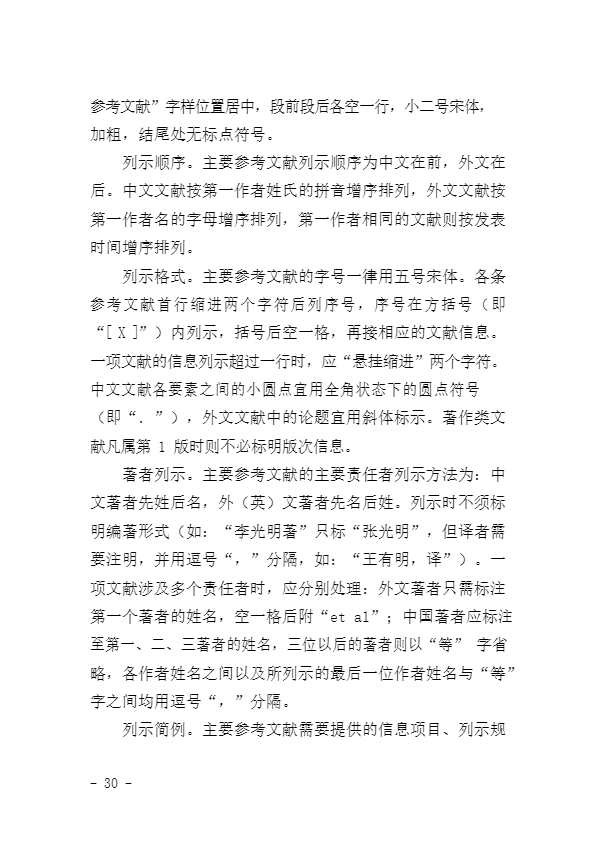 参考文献”字样位置居中，段前段后各空一行，小二号宋体，加粗，结尾处无标点符号。

列示顺序。主要参考文献列示顺序为中文在前，外文在后。中文文献按第一作者姓氏的拼音增序排列，外文文献按第一作者名的字母增序排列，第一作者相同的文献则按发表时间增序排列。

列示格式。主要参考文献的字号一律用五号宋体。各条参考文献首行缩进两个字符后列序号，序号在方括号（即“[ X ]”）内列示，括号后空一格，再接相应的文献信息。一项文献的信息列示超过一行时，应“悬挂缩进”两个字符。中文文献各要素之间的小圆点宜用全角状态下的圆点符号（即“.”），外文文献中的论题宜用斜体标示。著作类文献凡属第 1 版时则不必标明版次信息。

著者列示。主要参考文献的主要责任者列示方法为：中文著者先姓后名，外（英）文著者先名后姓。列示时不须标明编著形式（如：“李光明著”只标“张光明”，但译者需要注明，并用逗号“，”分隔，如：“王有明，译”）。一项文献涉及多个责任者时，应分别处理：外文著者只需标注第一个著者的姓名，空一格后附“et al”；中国著者应标注至第一、二、三著者的姓名，三位以后的著者则以“等” 字省略，各作者姓名之间以及所列示的最后一位作者姓名与“等”字之间均用逗号“，”分隔。

列示简例。主要参考文献需要提供的信息项目、列示规

－ 30 －